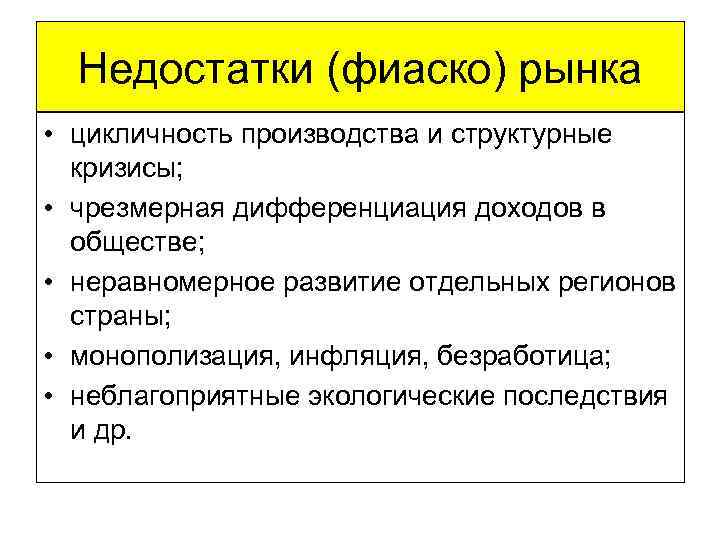 Недостатки (фиаско) рынка

• цикличность производства и структурные кризисы;
• чрезмерная дифференциация доходов в обществе;
• неравномерное развитие отдельных регионов страны;
• монополизация, инфляция, безработица;
• неблагоприятные экологические последствия и др.